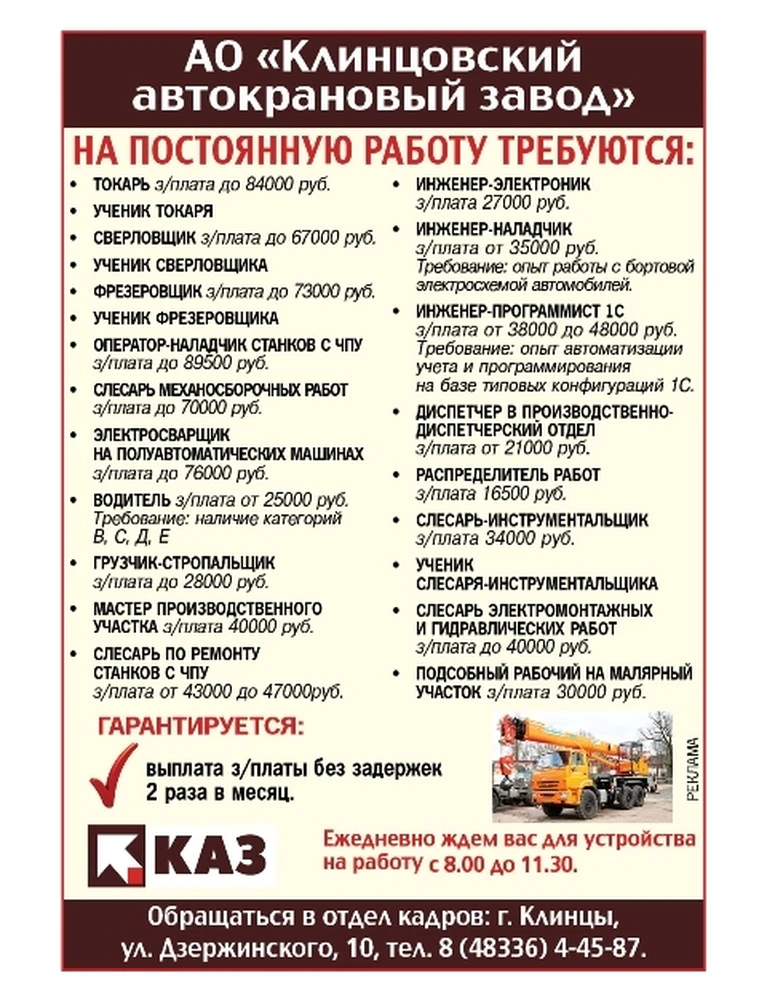 АО «Клинцовский автокрановый завод»

НА ПОСТОЯННУЮ РАБОТУ ТРЕБУЮТСЯ:

• ТОКАРЬ з/плата до 84000 руб.
• УЧЕНИК ТОКАРЯ
• СВЕРЛОВЩИК з/плата до 67000 руб.
• УЧЕНИК СВЕРЛОВЩИКА
• ФРЕЗЕРОВЩИК з/плата до 73000 руб.
• УЧЕНИК ФРЕЗЕРОВЩИКА
• ОПЕРАТОР-НАЛАДЧИК СТАНКОВ С ЧПУ з/плата до 89500 руб.
• СЛЕСАРЬ МЕХАНОСБОРОЧНЫХ РАБОТ з/плата до 70000 руб.
• ЭЛЕКТРОСВАРЩИК НА ПОЛУАВТОМАТИЧЕСКИХ МАШИНАХ з/плата до 76000 руб.
• ВОДИТЕЛЬ з/плата от 25000 руб. Требование: наличие категорий В, С, Д, Е
• ГРУЗЧИК-СТРОПАЛЬЩИК з/плата до 28000 руб.
• МАСТЕР ПРОИЗВОДСТВЕННОГО УЧАСТКА з/плата 40000 руб.
• СЛЕСАРЬ ПО РЕМОНТУ СТАНКОВ С ЧПУ з/плата от 43000 до 47000руб.

• ИНЖЕНЕР-ЭЛЕКТРОНИК з/плата 27000 руб.
• ИНЖЕНЕР-НАЛАДЧИК з/плата от 35000 руб. Требование: опыт работы с бортовой электросхемой автомобилей.
• ИНЖЕНЕР-ПРОГРАММИСТ 1С з/плата от 38000 до 48000 руб. Требование: опыт автоматизации учета и программирования на базе типовых конфигураций 1С.
• ДИСПЕТЧЕР В ПРОИЗВОДСТВЕННО-ДИСПЕТЧЕРСКИЙ ОТДЕЛ з/плата от 21000 руб.
• РАСПРЕДЕЛИТЕЛЬ РАБОТ з/плата 16500 руб.
• СЛЕСАРЬ-ИНСТРУМЕНТАЛЬЩИК з/плата 34000 руб.
• УЧЕНИК СЛЕСАРЯ-ИНСТРУМЕНТАЛЬЩИКА
• СЛЕСАРЬ ЭЛЕКТРОМОНТАЖНЫХ И ГИДРАВЛИЧЕСКИХ РАБОТ з/плата до 40000 руб.
• ПОДСОБНЫЙ РАБОЧИЙ НА МАЛЯРНЫЙ УЧАСТОК з/плата 30000 руб.

ГАРАНТИРУЕТСЯ:
выплата з/платы без задержек 2 раза в месяц.

РЕКЛАМА

КАЗ

Ежедневно ждем вас для устройства на работу с 8.00 до 11.30.

Обращаться в отдел кадров: г. Клинцы, ул. Дзержинского, 10, тел. 8 (48336) 4-45-87.